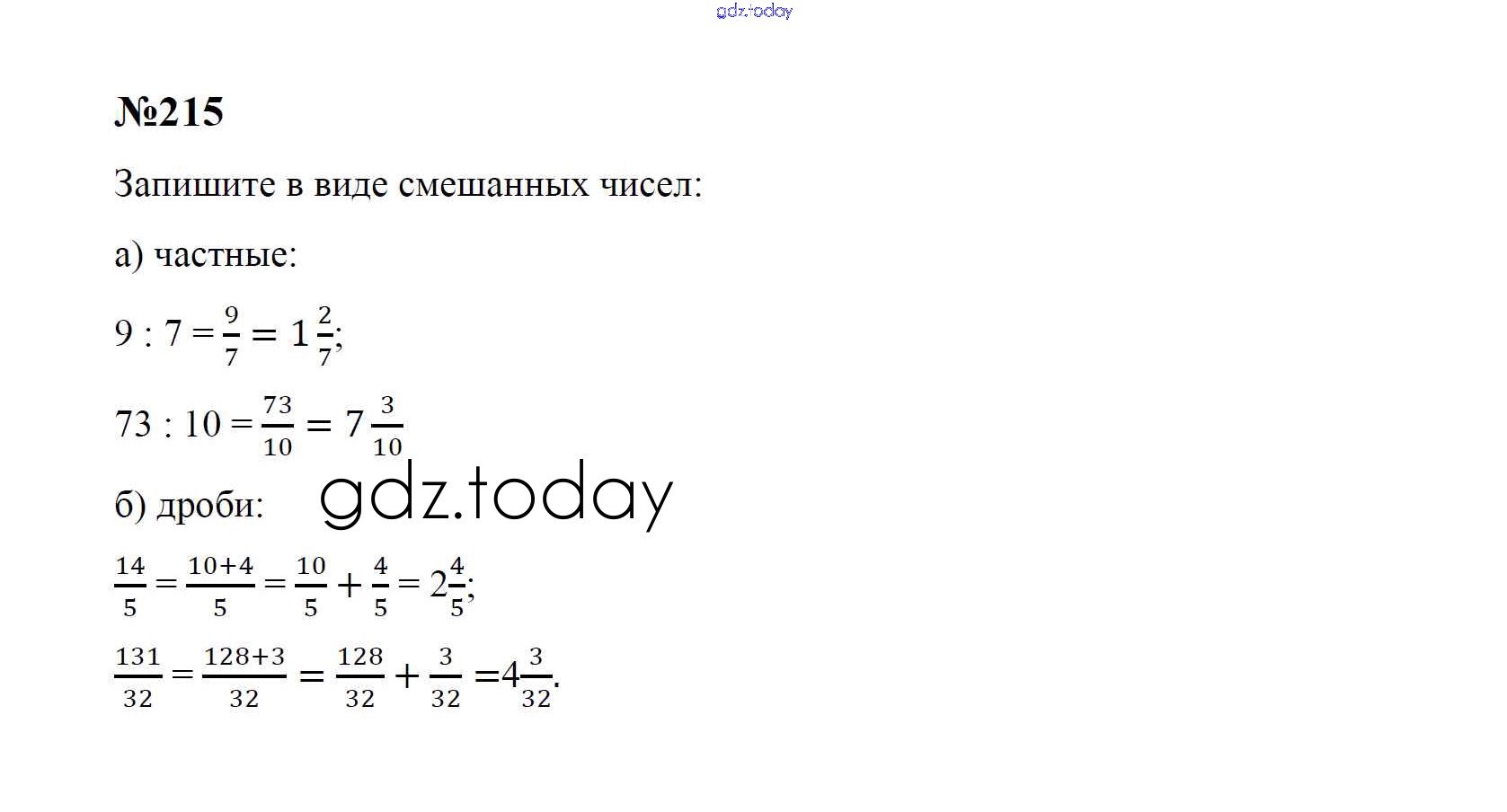 №215

Запишите в виде смешанных чисел:

а) частные:

$9 : 7 = \frac{9}{7} = 1\frac{2}{7}$;

$73 : 10 = \frac{73}{10} = 7\frac{3}{10}$

б) дроби:

$\frac{14}{5} = \frac{10+4}{5} = \frac{10}{5} + \frac{4}{5} = 2\frac{4}{5}$;

$\frac{131}{32} = \frac{128+3}{32} = \frac{128}{32} + \frac{3}{32} = 4\frac{3}{32}$.

gdz.today